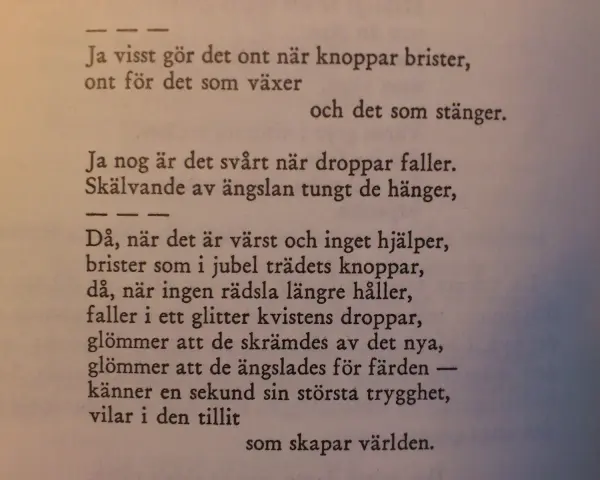 — — —
Ja visst gör det ont när knoppar brister,
ont för det som växer
och det som stänger.

Ja nog är det svårt när droppar faller.
Skälvande av ängslan tungt de hänger,
— — —
Då, när det är värst och inget hjälper,
brister som i jubel trädets knoppar,
då, när ingen rädsla längre håller,
faller i ett glitter kvistens droppar,
glömmer att de skrämdes av det nya,
glömmer att de ängslades för färden —
känner en sekund sin största trygghet,
vilar i den tillit
som skapar världen.